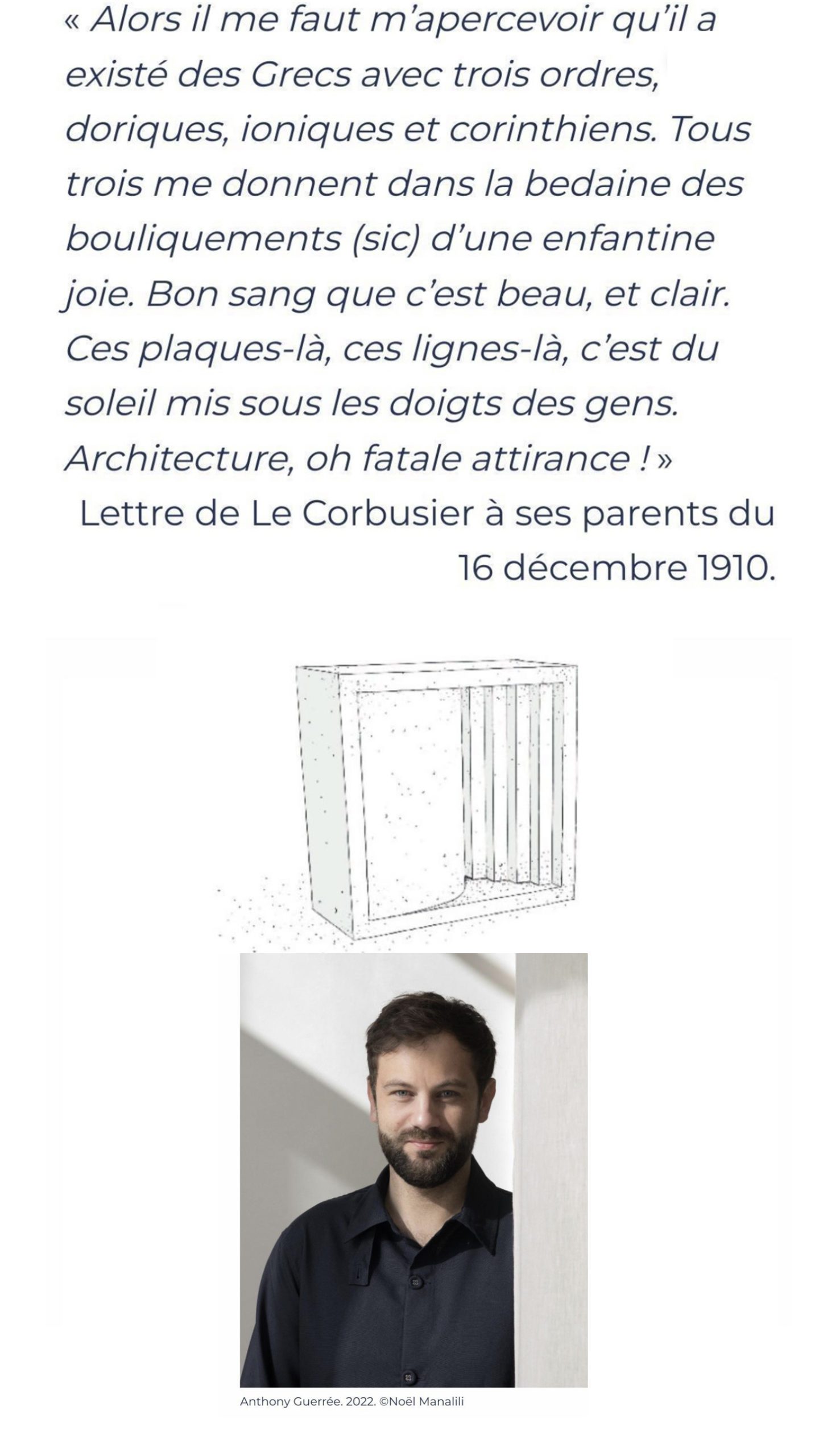 « Alors il me faut m'apercevoir qu'il a existé des Grecs avec trois ordres, doriques, ioniques et corinthiens. Tous trois me donnent dans la bedaine des bouliquements (sic) d'une enfantine joie. Bon sang que c'est beau, et clair. Ces plaques-là, ces lignes-là, c'est du soleil mis sous les doigts des gens. Architecture, oh fatale attirance ! »

Lettre de Le Corbusier à ses parents du 16 décembre 1910.

Anthony Guerrée. 2022. ©Noël Manalili